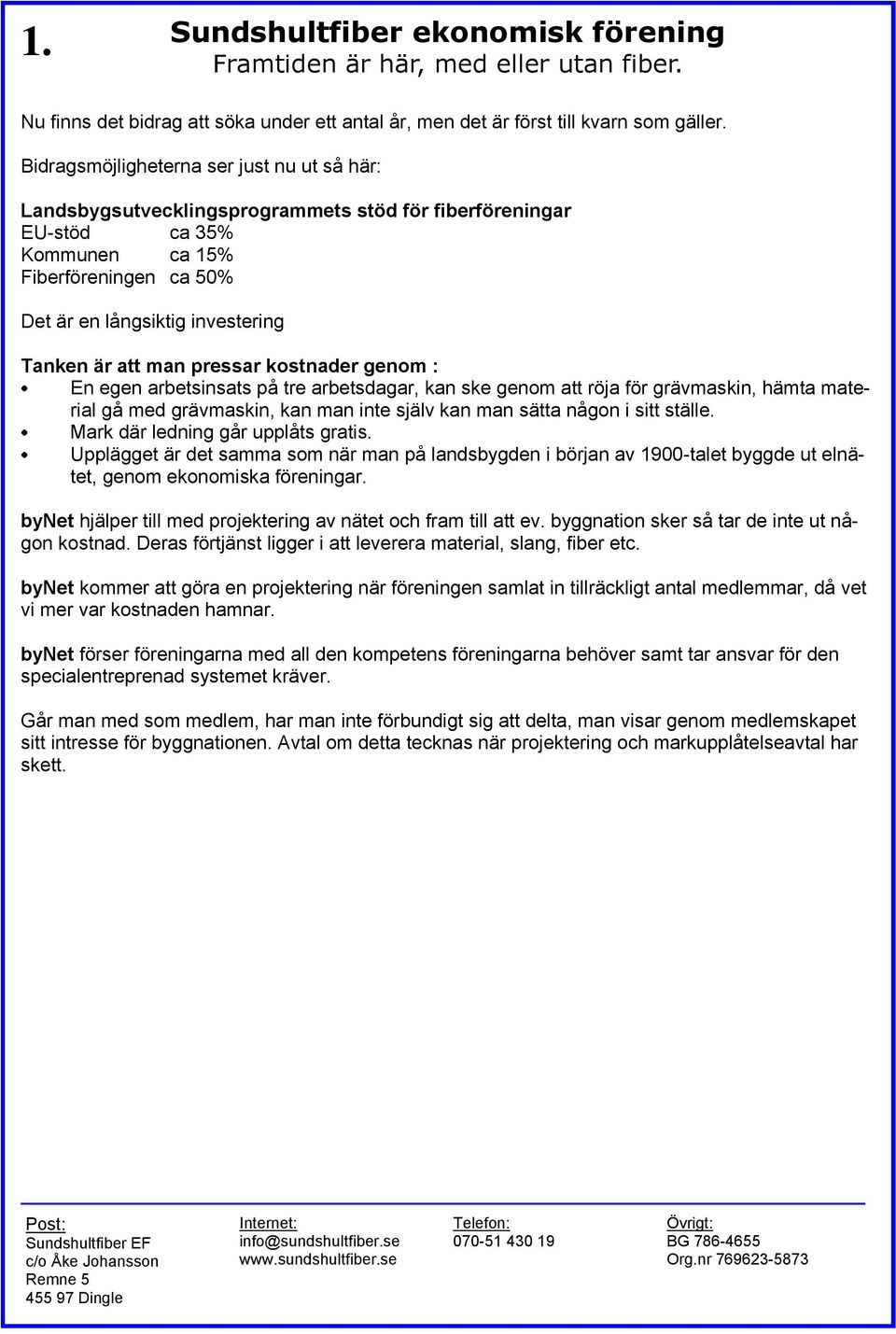 1.

Sundshultfiber ekonomisk förening
Framtiden är här, med eller utan fiber.

Nu finns det bidrag att söka under ett antal år, men det är först till kvarn som gäller.

Bidragsmöjligheterna ser just nu ut så här:

Landsbygsutvecklingsprogrammets stöd för fiberföreningar
EU-stöd ca 35%
Kommunen ca 15%
Fiberföreningen ca 50%

Det är en långsiktig investering

Tanken är att man pressar kostnader genom :
• En egen arbetsinsats på tre arbetsdagar, kan ske genom att röja för grävmaskin, hämta material gå med grävmaskin, kan man inte själv kan man sätta någon i sitt ställe.
• Mark där ledning går upplåts gratis.
• Upplägget är det samma som när man på landsbygden i början av 1900-talet byggde ut elnätet, genom ekonomiska föreningar.

byNet hjälper till med projektering av nätet och fram till att ev. byggnation sker så tar de inte ut någon kostnad. Deras förtjänst ligger i att leverera material, slang, fiber etc.

byNet kommer att göra en projektering när föreningen samlat in tillräckligt antal medlemmar, då vet vi mer var kostnaden hamnar.

byNet förser föreningarna med all den kompetens föreningarna behöver samt tar ansvar för den specialentreprenad systemet kräver.

Går man med som medlem, har man inte förbundigt sig att delta, man visar genom medlemskapet sitt intresse för byggnationen. Avtal om detta tecknas när projektering och markupplåtelseavtal har skett.

Post:
Sundshultfiber EF
c/o Åke Johansson
Remne 5
455 97 Dingle

Internet:
info@sundshultfiber.se
www.sundshultfiber.se

Telefon:
070-51 430 19

Övrigt:
BG 786-4655
Org.nr 769623-5873